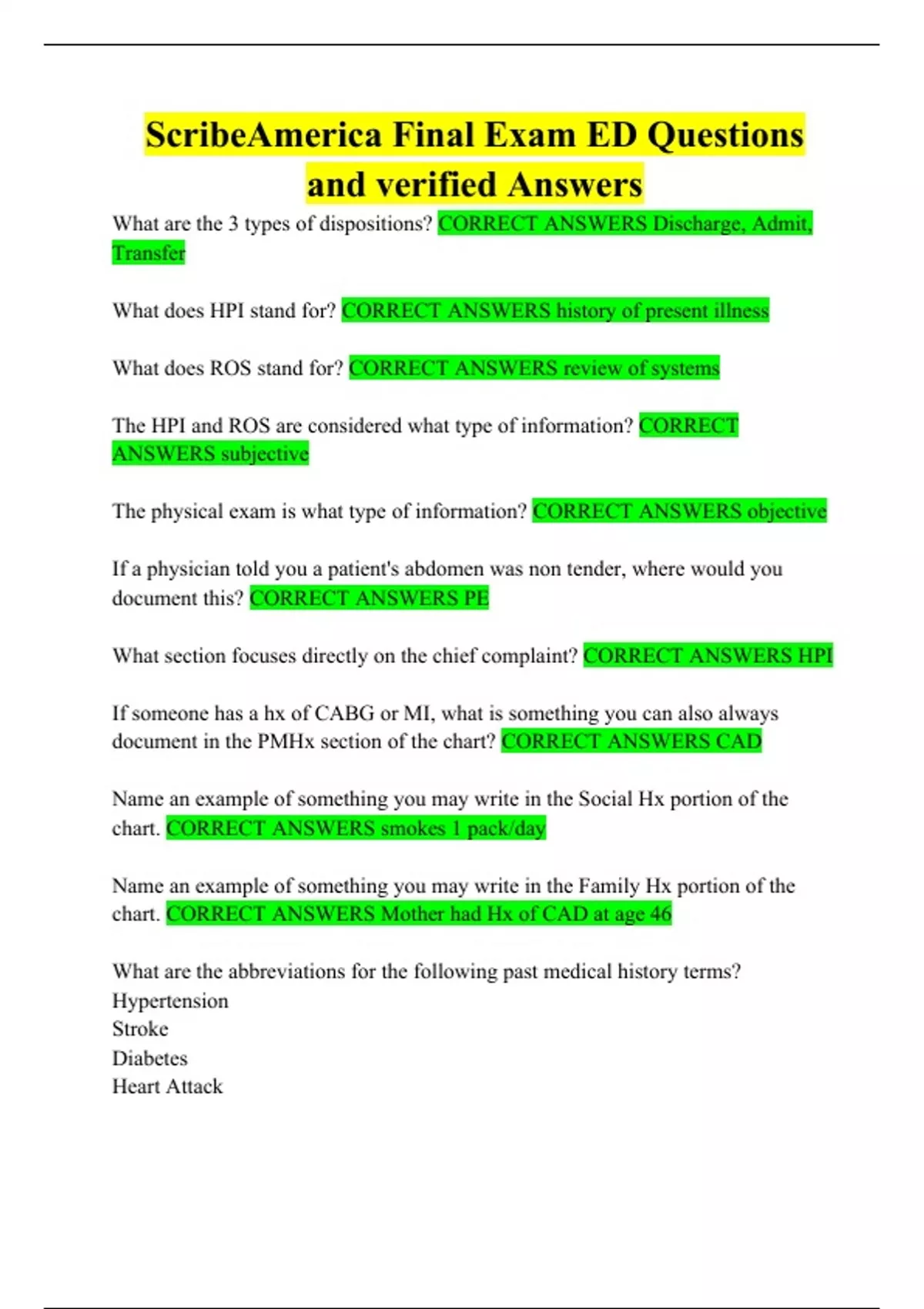 ScribeAmerica Final Exam ED Questions and verified Answers

What are the 3 types of dispositions? CORRECT ANSWERS Discharge, Admit, Transfer

What does HPI stand for? CORRECT ANSWERS history of present illness

What does ROS stand for? CORRECT ANSWERS review of systems

The HPI and ROS are considered what type of information? CORRECT ANSWERS subjective

The physical exam is what type of information? CORRECT ANSWERS objective

If a physician told you a patient's abdomen was non tender, where would you document this? CORRECT ANSWERS PE

What section focuses directly on the chief complaint? CORRECT ANSWERS HPI

If someone has a hx of CABG or MI, what is something you can also always document in the PMHx section of the chart? CORRECT ANSWERS CAD

Name an example of something you may write in the Social Hx portion of the chart. CORRECT ANSWERS smokes 1 pack/day

Name an example of something you may write in the Family Hx portion of the chart. CORRECT ANSWERS Mother had Hx of CAD at age 46

What are the abbreviations for the following past medical history terms?
Hypertension
Stroke
Diabetes
Heart Attack